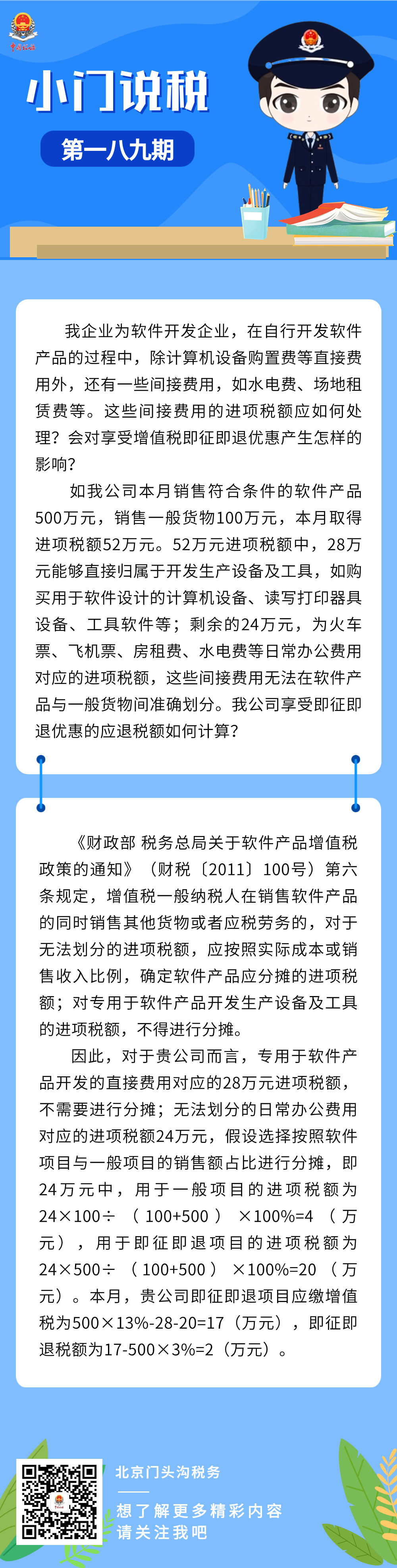 中国税务

小门说税

第一八九期

我企业为软件开发企业，在自行开发软件产品的过程中，除计算机设备购置费等直接费用外，还有一些间接费用，如水电费、场地租赁费等。这些间接费用的进项税额应如何处理？会对享受增值税即征即退优惠产生怎样的影响？

如我公司本月销售符合条件的软件产品500万元，销售一般货物100万元，本月取得进项税额52万元。52万元进项税额中，28万元能够直接归属于开发生产设备及工具，如购买用于软件设计的计算机设备、读写打印器具设备、工具软件等；剩余的24万元，为火车票、飞机票、房租费、水电费等日常办公费用对应的进项税额，这些间接费用无法在软件产品与一般货物间准确划分。我公司享受即征即退优惠的应退税额如何计算？

《财政部 税务总局关于软件产品增值税政策的通知》（财税〔2011〕100号）第六条规定，增值税一般纳税人在销售软件产品的同时销售其他货物或者应税劳务的，对于无法划分的进项税额，应按照实际成本或销售收入比例，确定软件产品应分摊的进项税额；对专用于软件产品开发生产设备及工具的进项税额，不得进行分摊。

因此，对于贵公司而言，专用于软件产品开发的直接费用对应的28万元进项税额，不需要进行分摊；无法划分的日常办公费用对应的进项税额24万元，假设选择按照软件项目与一般项目的销售额占比进行分摊，即24万元中，用于一般项目的进项税额为24×100÷（100+500）×100%=4（万元），用于即征即退项目的进项税额为24×500÷（100+500）×100%=20（万元）。本月，贵公司即征即退项目应缴增值税为500×13%-28-20=17（万元），即征即退税额为17-500×3%=2（万元）。

北京门头沟税务

想了解更多精彩内容
请关注我吧